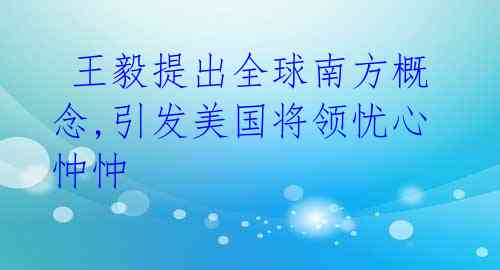 王毅提出全球南方概念,引发美国将领忧心忡忡